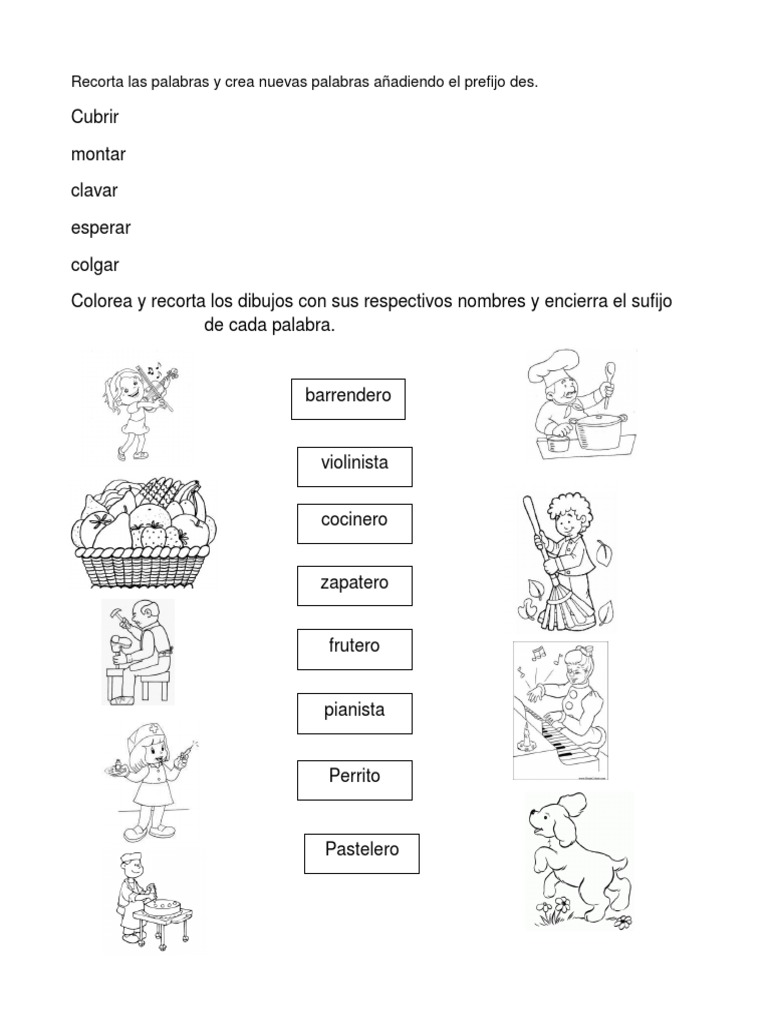 Recorta las palabras y crea nuevas palabras añadiendo el prefijo des.

Cubrir

montar

clavar

esperar

colgar

Colorea y recorta los dibujos con sus respectivos nombres y encierra el sufijo de cada palabra.

barrendero

violinista

cocinero

zapatero

frutero

pianista

Perrito

Pastelero